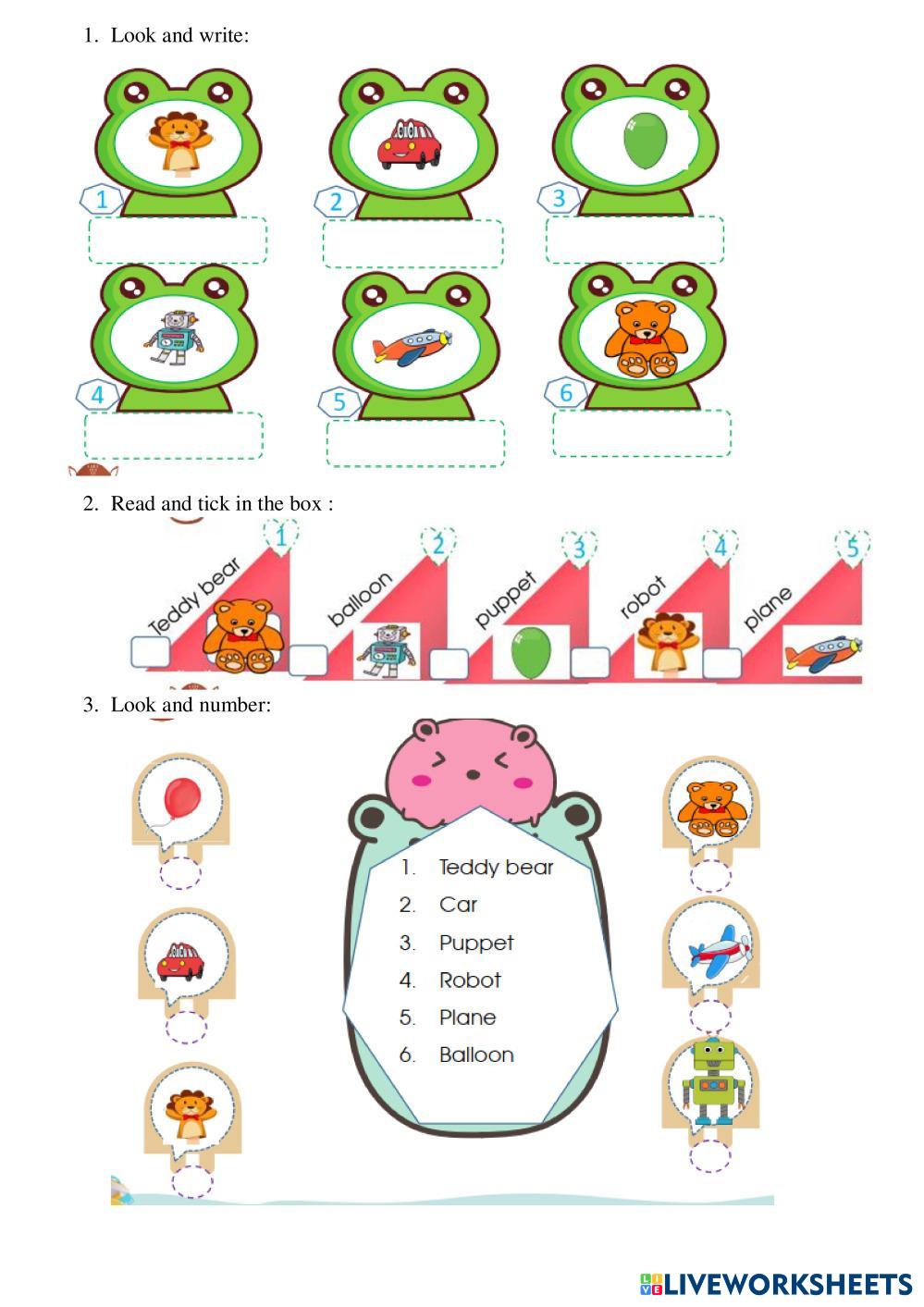 1. Look and write:

1

2

3

4

5

6

2. Read and tick in the box :

1 Teddy bear

2 balloon

3 puppet

4 robot

5 plane

3. Look and number:

1. Teddy bear
2. Car
3. Puppet
4. Robot
5. Plane
6. Balloon

LIVEWORKSHEETS